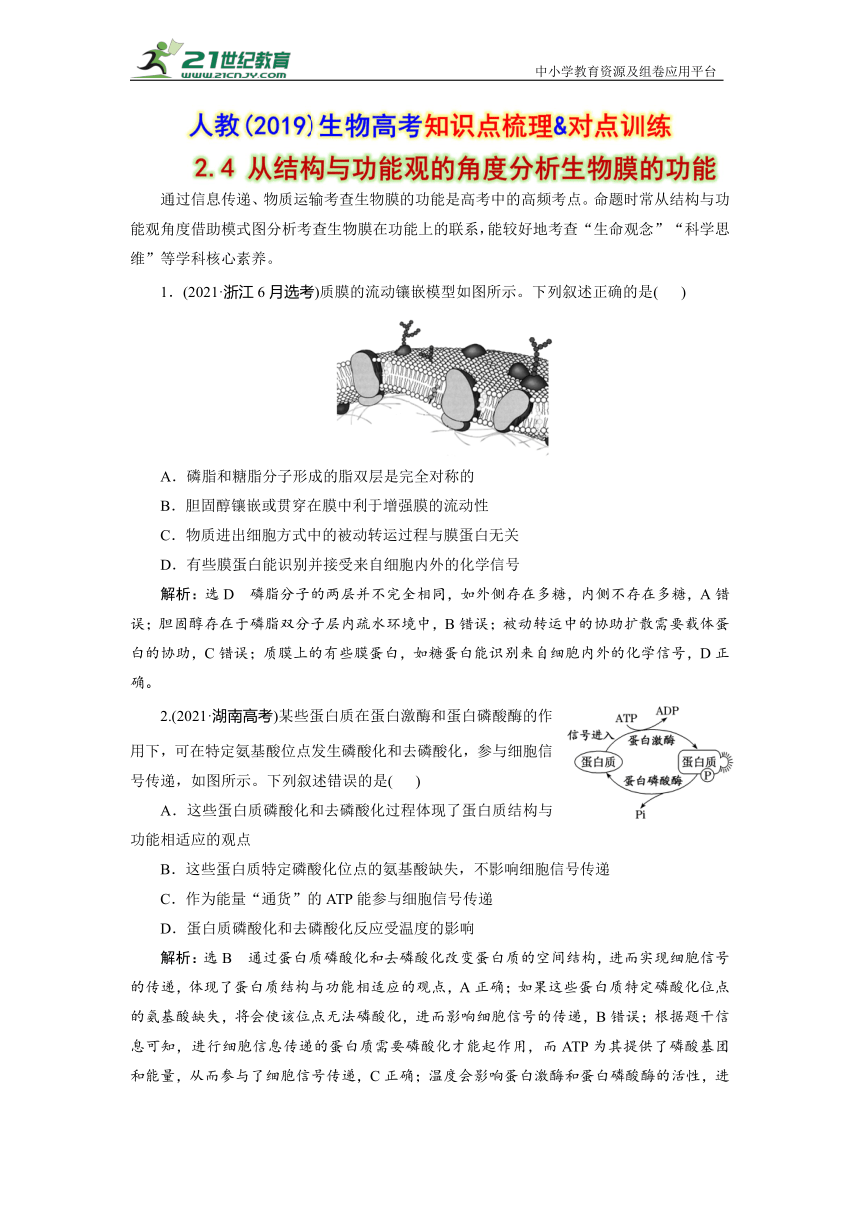 21世纪教育
www.21cnjy.com

中小学教育资源及组卷应用平台

人教(2019)生物高考知识点梳理&对点训练

2.4 从结构与功能观的角度分析生物膜的功能

通过信息传递、物质运输考查生物膜的功能是高考中的高频考点。命题时常从结构与功能观角度借助模式图分析考查生物膜在功能上的联系，能较好地考查“生命观念”“科学思维”等学科核心素养。

1．(2021·浙江6月选考)质膜的流动镶嵌模型如图所示。下列叙述正确的是(　　)

A．磷脂和糖脂分子形成的脂双层是完全对称的

B．胆固醇镶嵌或贯穿在膜中利于增强膜的流动性

C．物质进出细胞方式中的被动转运过程与膜蛋白无关

D．有些膜蛋白能识别并接受来自细胞内外的化学信号

解析：选D　磷脂分子的两层并不完全相同，如外侧存在多糖，内侧不存在多糖，A错误；胆固醇存在于磷脂双分子层内疏水环境中，B错误；被动转运中的协助扩散需要载体蛋白的协助，C错误；质膜上的有些膜蛋白，如糖蛋白能识别来自细胞内外的化学信号，D正确。

2.(2021·湖南高考)某些蛋白质在蛋白激酶和蛋白磷酸酶的作用下，可在特定氨基酸位点发生磷酸化和去磷酸化，参与细胞信号传递，如图所示。下列叙述错误的是(　　)

ATP　ADP　信号进入　蛋白激酶　蛋白质　蛋白质　P　蛋白磷酸酶　Pi

A．这些蛋白质磷酸化和去磷酸化过程体现了蛋白质结构与功能相适应的观点

B．这些蛋白质特定磷酸化位点的氨基酸缺失，不影响细胞信号传递

C．作为能量“通货”的ATP能参与细胞信号传递

D．蛋白质磷酸化和去磷酸化反应受温度的影响

解析：选B　通过蛋白质磷酸化和去磷酸化改变蛋白质的空间结构，进而实现细胞信号的传递，体现了蛋白质结构与功能相适应的观点，A正确；如果这些蛋白质特定磷酸化位点的氨基酸缺失，将会使该位点无法磷酸化，进而影响细胞信号的传递，B错误；根据题干信息可知，进行细胞信息传递的蛋白质需要磷酸化才能起作用，而ATP为其提供了磷酸基团和能量，从而参与了细胞信号传递，C正确；温度会影响蛋白激酶和蛋白磷酸酶的活性，进